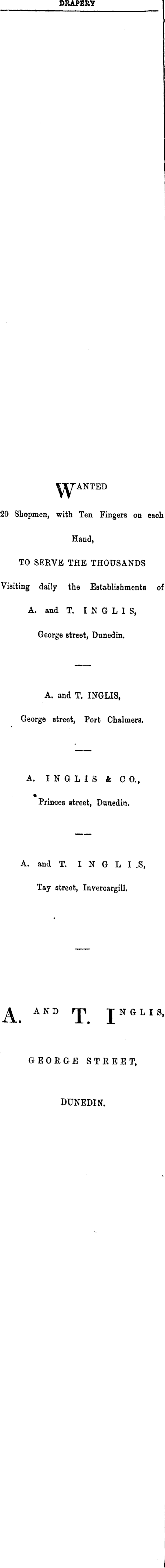 DRAPERY

WANTED

20 Shopmen, with Ten Fingers on each Hand,

TO SERVE THE THOUSANDS

Visiting daily the Establishments of

A. and T. INGLIS,

George street, Dunedin.

A. and T. INGLIS,

George street, Port Chalmers.

A. INGLIS & CO.,

Princes street, Dunedin.

A. and T. INGLIS,

Tay street, Invercargill.

A. AND T. INGLIS,

GEORGE STREET,

DUNEDIN.